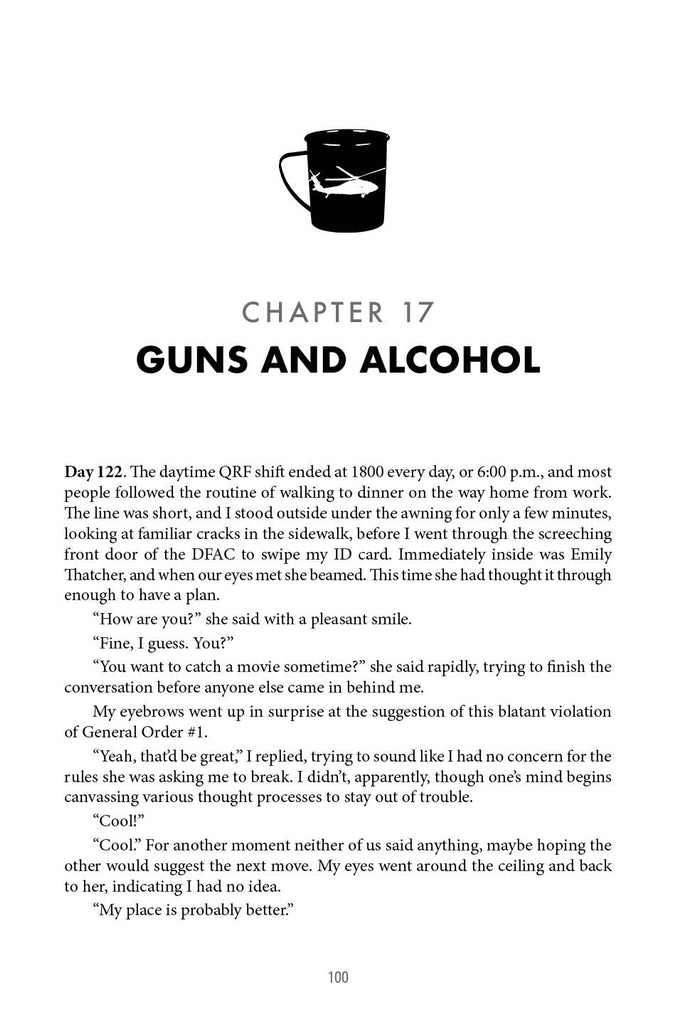 CHAPTER 17

GUNS AND ALCOHOL

Day 122. The daytime QRF shift ended at 1800 every day, or 6:00 p.m., and most people followed the routine of walking to dinner on the way home from work. The line was short, and I stood outside under the awning for only a few minutes, looking at familiar cracks in the sidewalk, before I went through the screeching front door of the DFAC to swipe my ID card. Immediately inside was Emily Thatcher, and when our eyes met she beamed. This time she had thought it through enough to have a plan.

"How are you?" she said with a pleasant smile.

"Fine, I guess. You?"

"You want to catch a movie sometime?" she said rapidly, trying to finish the conversation before anyone else came in behind me.

My eyebrows went up in surprise at the suggestion of this blatant violation of General Order #1.

"Yeah, that'd be great," I replied, trying to sound like I had no concern for the rules she was asking me to break. I didn't, apparently, though one's mind begins canvassing various thought processes to stay out of trouble.

"Cool!"

"Cool." For another moment neither of us said anything, maybe hoping the other would suggest the next move. My eyes went around the ceiling and back to her, indicating I had no idea.

"My place is probably better."

100